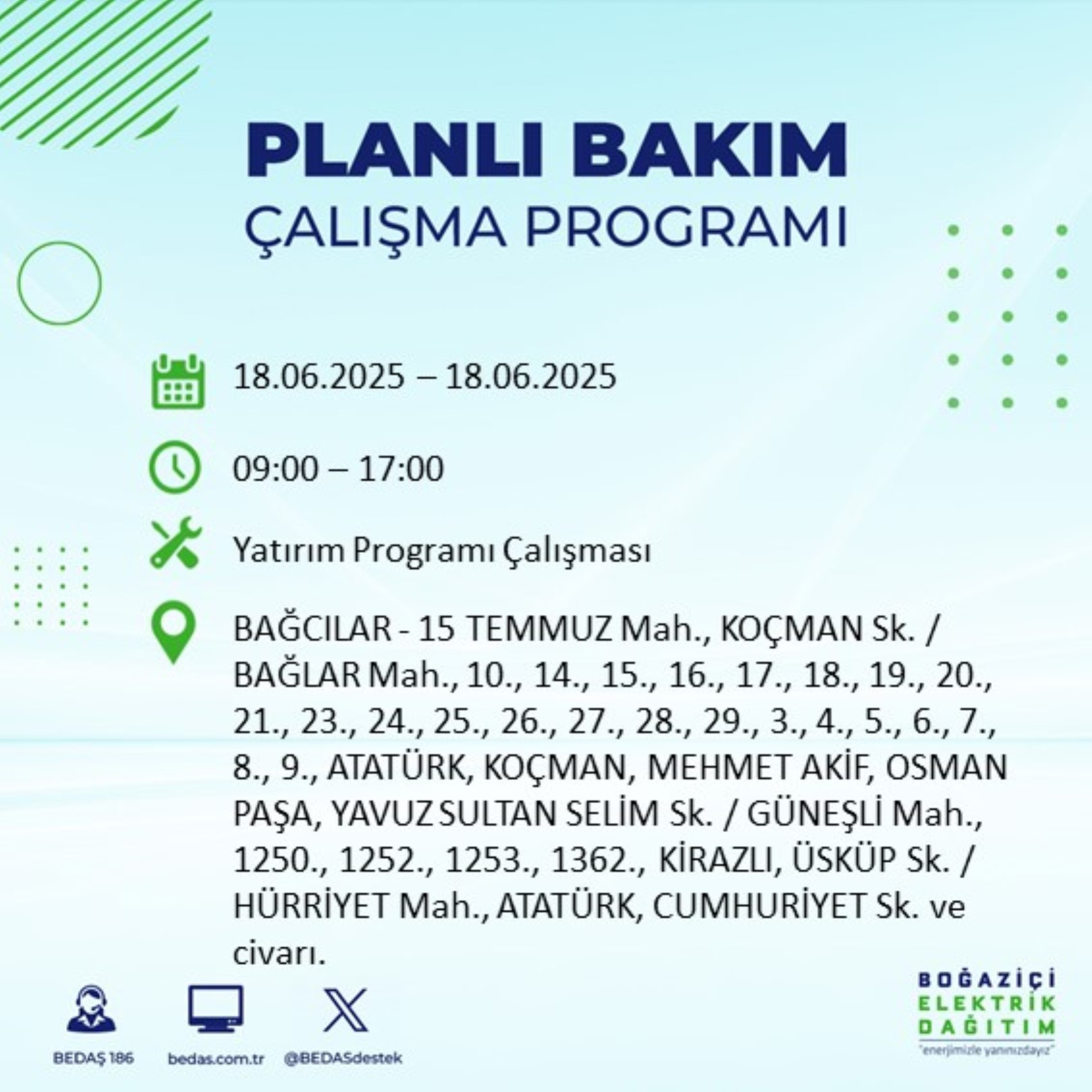 PLANLI BAKIM
ÇALIŞMA PROGRAMI

18.06.2025 – 18.06.2025

09:00 – 17:00

Yatırım Programı Çalışması

BAĞCILAR - 15 TEMMUZ Mah., KOÇMAN Sk. / BAĞLAR Mah., 10., 14., 15., 16., 17., 18., 19., 20., 21., 23., 24., 25., 26., 27., 28., 29., 3., 4., 5., 6., 7., 8., 9., ATATÜRK, KOÇMAN, MEHMET AKİF, OSMAN PAŞA, YAVUZ SULTAN SELİM Sk. / GÜNEŞLİ Mah., 1250., 1252., 1253., 1362., KİRAZLI, ÜSKÜP Sk. / HÜRRİYET Mah., ATATÜRK, CUMHURİYET Sk. ve civarı.

BEDAŞ 186
bedas.com.tr
@BEDASdestek

BOĞAZİÇİ
ELEKTRİK
DAĞITIM
"enerjimizle yanınızdayız"